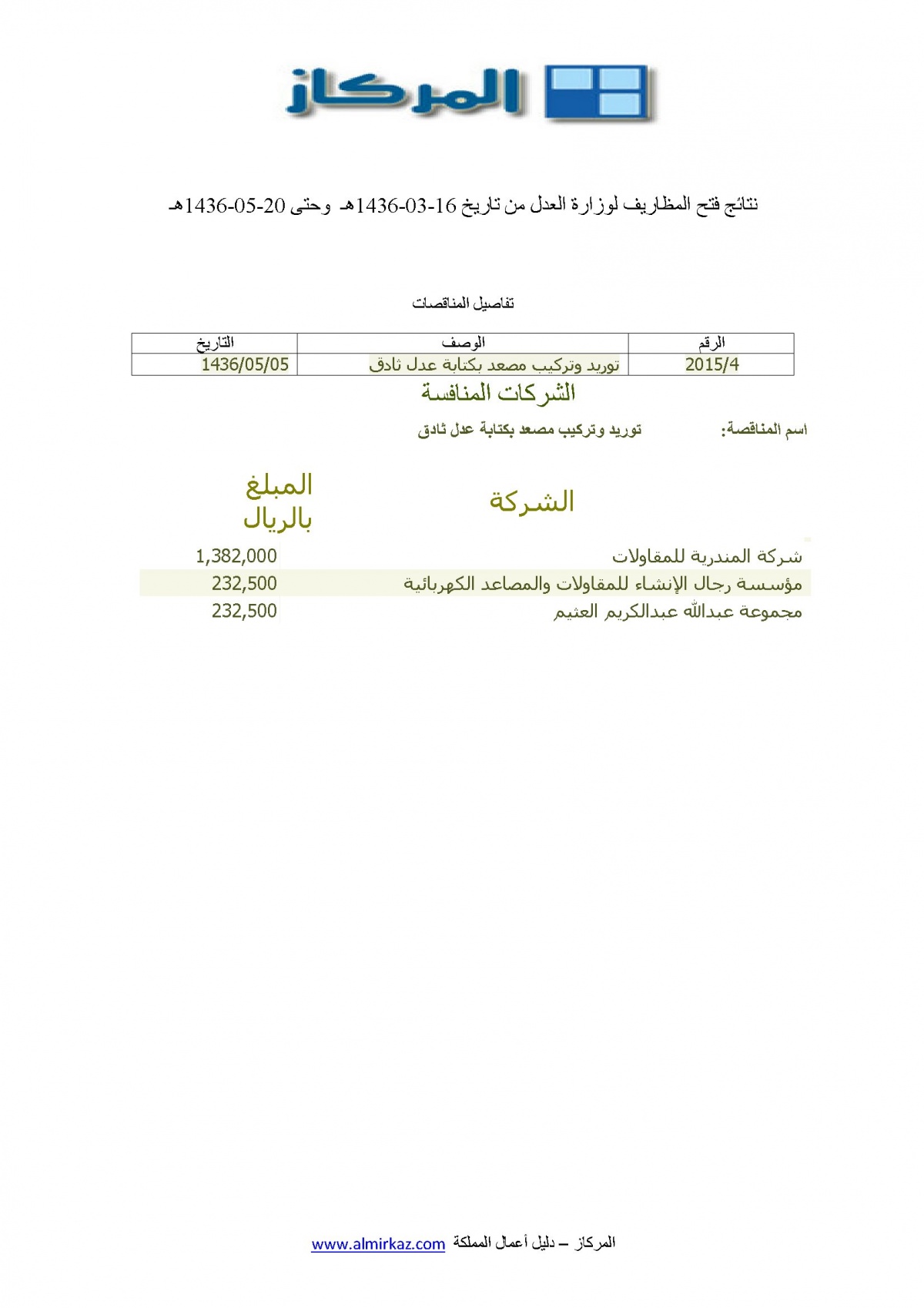 المركاز

نتائج فتح المظاريف لوزارة العدل من تاريخ 16-03-1436هـ وحتى 20-05-1436هـ

تفاصيل المناقصات

| الرقم | الوصف | التاريخ |
|---|---|---|
| 2015/4 | توريد وتركيب مصعد بكتابة عدل ثادق | 1436/05/05 |

الشركات المنافسة

اسم المناقصة: توريد وتركيب مصعد بكتابة عدل ثادق

| الشركة | المبلغ بالريال |
|---|---|
| شركة المندرية للمقاولات | 1,382,000 |
| مؤسسة رجال الإنشاء للمقاولات والمصاعد الكهربائية | 232,500 |
| مجموعة عبدالله عبدالكريم العثيم | 232,500 |

المركاز – دليل أعمال المملكة www.almirkaz.com